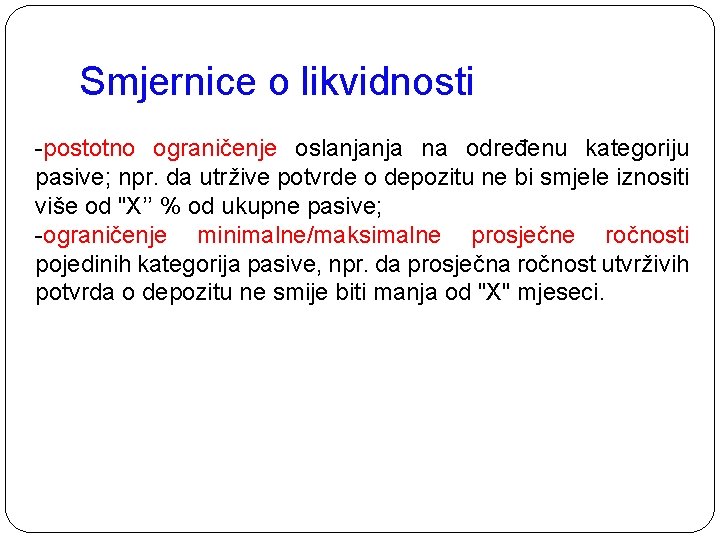 Smjernice o likvidnosti

-postotno ograničenje oslanjanja na određenu kategoriju pasive; npr. da utržive potvrde o depozitu ne bi smjele iznositi više od "X’’ % od ukupne pasive;
-ograničenje minimalne/maksimalne prosječne ročnosti pojedinih kategorija pasive, npr. da prosječna ročnost utvrživih potvrda o depozitu ne smije biti manja od "X" mjeseci.